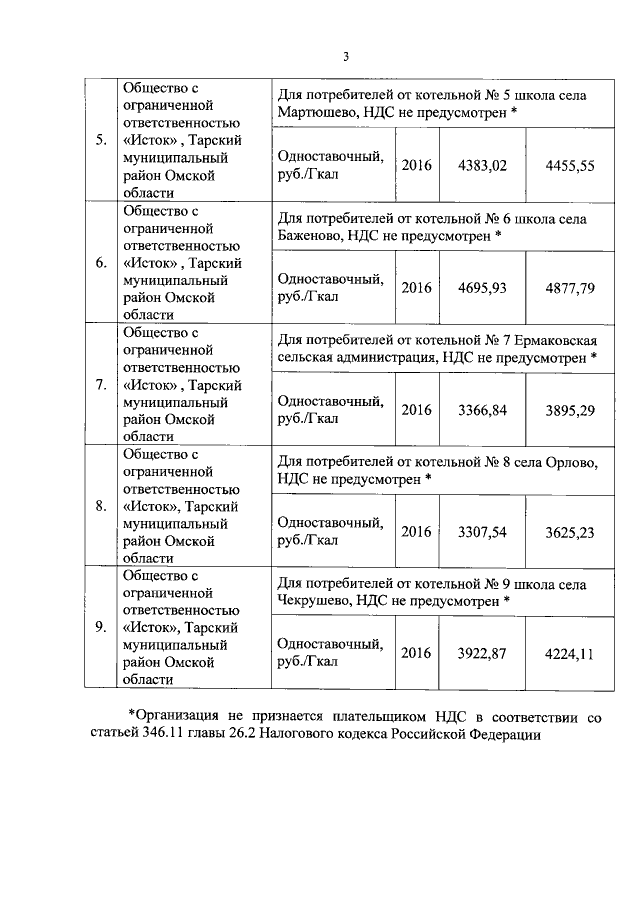 3

| 5. | Общество с ограниченной ответственностью «Исток» , Тарский муниципальный район Омской области | Для потребителей от котельной № 5 школа села Мартюшево, НДС не предусмотрен * | | | |
|---|---|---|---|---|---|
| | | Одноставочный, руб./Гкал | 2016 | 4383,02 | 4455,55 |
| 6. | Общество с ограниченной ответственностью «Исток» , Тарский муниципальный район Омской области | Для потребителей от котельной № 6 школа села Баженово, НДС не предусмотрен * | | | |
| | | Одноставочный, руб./Гкал | 2016 | 4695,93 | 4877,79 |
| 7. | Общество с ограниченной ответственностью «Исток» , Тарский муниципальный район Омской области | Для потребителей от котельной № 7 Ермаковская сельская администрация, НДС не предусмотрен * | | | |
| | | Одноставочный, руб./Гкал | 2016 | 3366,84 | 3895,29 |
| 8. | Общество с ограниченной ответственностью «Исток», Тарский муниципальный район Омской области | Для потребителей от котельной № 8 села Орлово, НДС не предусмотрен * | | | |
| | | Одноставочный, руб./Гкал | 2016 | 3307,54 | 3625,23 |
| 9. | Общество с ограниченной ответственностью «Исток», Тарский муниципальный район Омской области | Для потребителей от котельной № 9 школа села Чекрушево, НДС не предусмотрен * | | | |
| | | Одноставочный, руб./Гкал | 2016 | 3922,87 | 4224,11 |

*Организация не признается плательщиком НДС в соответствии со статьей 346.11 главы 26.2 Налогового кодекса Российской Федерации